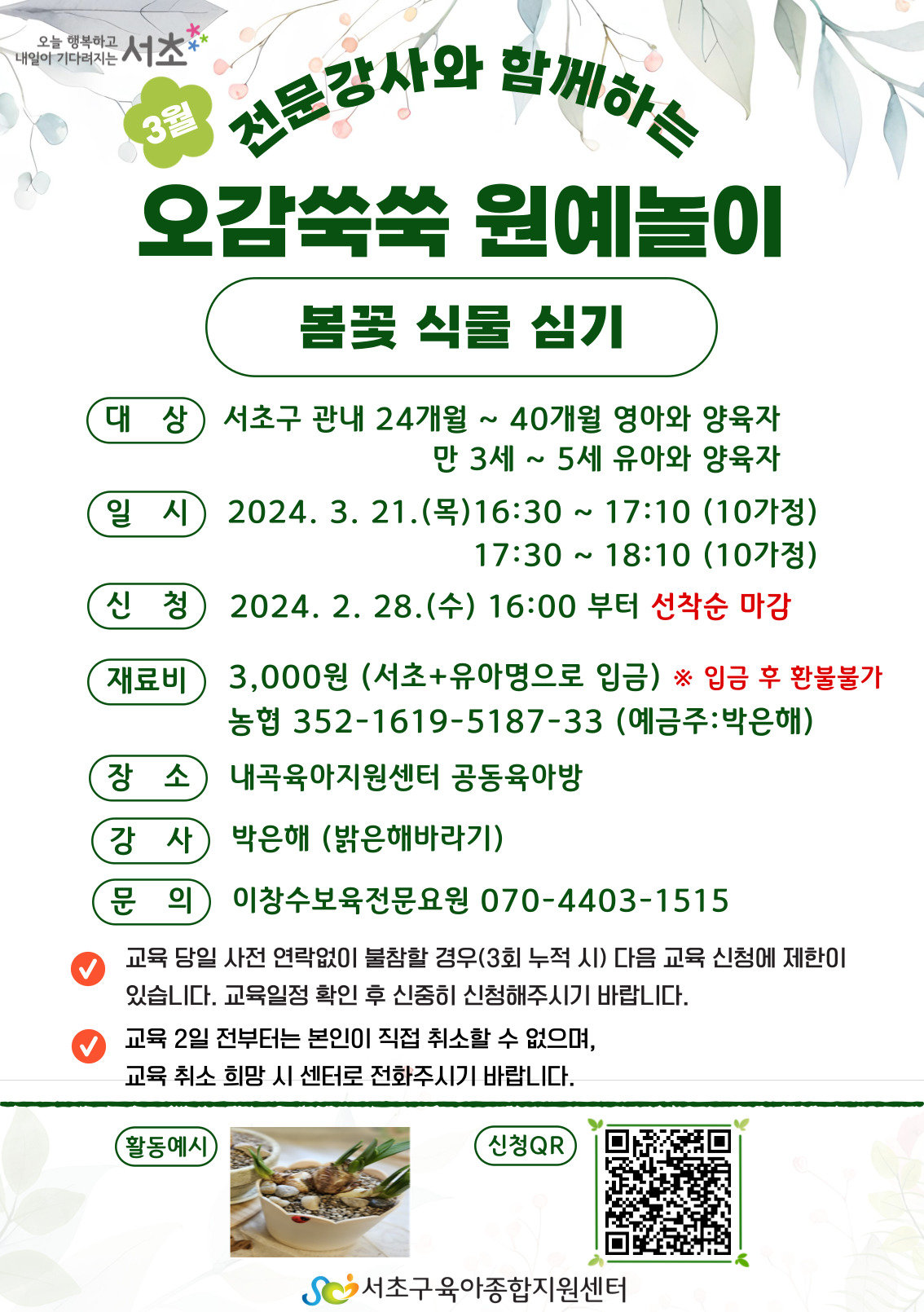 오늘 행복하고 내일이 기다려지는 서초

3월 전문강사와 함께하는

오감쑥쑥 원예놀이

봄꽃 식물 심기

대 상 서초구 관내 24개월 ~ 40개월 영아와 양육자
만 3세 ~ 5세 유아와 양육자

일 시 2024. 3. 21.(목)16:30 ~ 17:10 (10가정)
17:30 ~ 18:10 (10가정)

신 청 2024. 2. 28.(수) 16:00 부터 선착순 마감

재료비 3,000원 (서초+유아명으로 입금) ※ 입금 후 환불불가
농협 352-1619-5187-33 (예금주:박은해)

장 소 내곡육아지원센터 공동육아방

강 사 박은해 (밝은해바라기)

문 의 이창수보육전문요원 070-4403-1515

교육 당일 사전 연락없이 불참할 경우(3회 누적 시) 다음 교육 신청에 제한이 있습니다. 교육일정 확인 후 신중히 신청해주시기 바랍니다.

교육 2일 전부터는 본인이 직접 취소할 수 없으며, 교육 취소 희망 시 센터로 전화주시기 바랍니다.

활동예시

신청QR

서초구육아종합지원센터